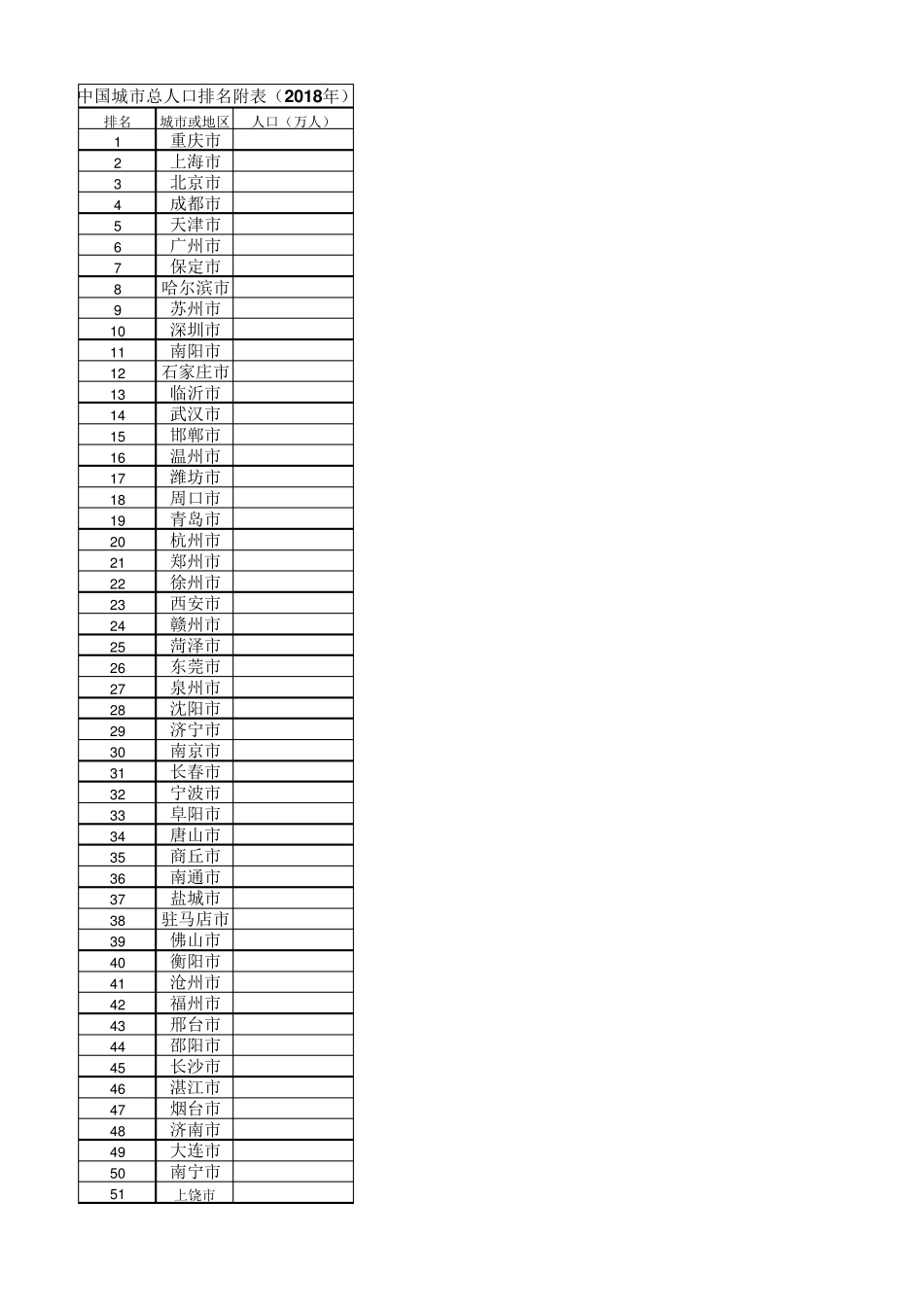 中国城市总人口排名附表（2018年）

| 排名 | 城市或地区 | 人口（万人） |
|---|---|---|
| 1 | 重庆市 | |
| 2 | 上海市 | |
| 3 | 北京市 | |
| 4 | 成都市 | |
| 5 | 天津市 | |
| 6 | 广州市 | |
| 7 | 保定市 | |
| 8 | 哈尔滨市 | |
| 9 | 苏州市 | |
| 10 | 深圳市 | |
| 11 | 南阳市 | |
| 12 | 石家庄市 | |
| 13 | 临沂市 | |
| 14 | 武汉市 | |
| 15 | 邯郸市 | |
| 16 | 温州市 | |
| 17 | 潍坊市 | |
| 18 | 周口市 | |
| 19 | 青岛市 | |
| 20 | 杭州市 | |
| 21 | 郑州市 | |
| 22 | 徐州市 | |
| 23 | 西安市 | |
| 24 | 赣州市 | |
| 25 | 菏泽市 | |
| 26 | 东莞市 | |
| 27 | 泉州市 | |
| 28 | 沈阳市 | |
| 29 | 济宁市 | |
| 30 | 南京市 | |
| 31 | 长春市 | |
| 32 | 宁波市 | |
| 33 | 阜阳市 | |
| 34 | 唐山市 | |
| 35 | 商丘市 | |
| 36 | 南通市 | |
| 37 | 盐城市 | |
| 38 | 驻马店市 | |
| 39 | 佛山市 | |
| 40 | 衡阳市 | |
| 41 | 沧州市 | |
| 42 | 福州市 | |
| 43 | 邢台市 | |
| 44 | 邵阳市 | |
| 45 | 长沙市 | |
| 46 | 湛江市 | |
| 47 | 烟台市 | |
| 48 | 济南市 | |
| 49 | 大连市 | |
| 50 | 南宁市 | |
| 51 | 上饶市 | |